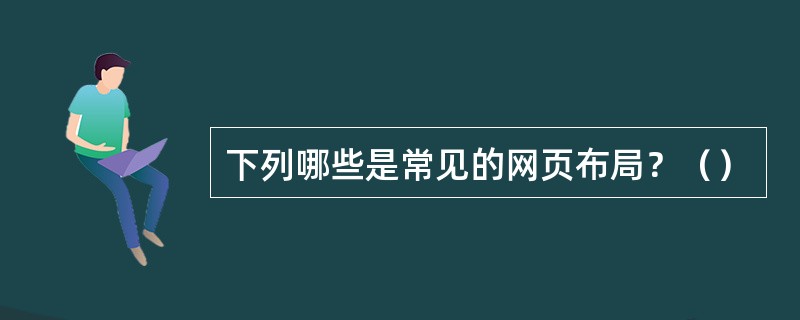 下列哪些是常见的网页布局？（）